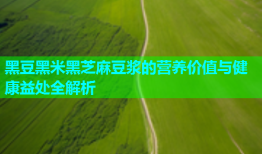 黑豆黑米黑芝麻豆浆的营养价值与健康益处全解析